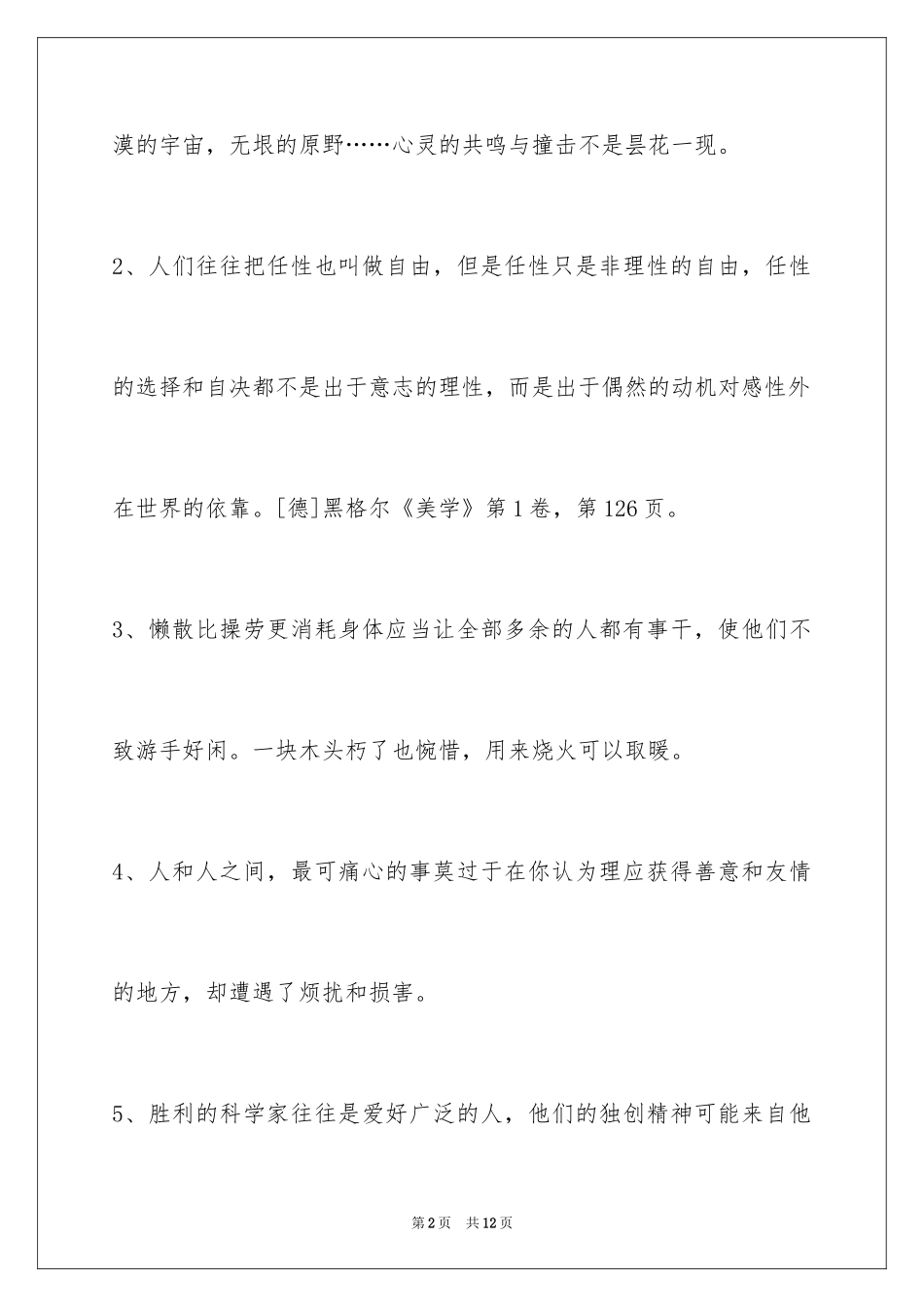 漠的宇宙，无垠的原野……心灵的共鸣与撞击不是昙花一现。

2、人们往往把任性也叫做自由，但是任性只是非理性的自由，任性的选择和自决都不是出于意志的理性，而是出于偶然的动机对感性外在世界的依靠。[德]黑格尔《美学》第1卷，第126页。

3、懒散比操劳更消耗身体应当让全部多余的人都有事干，使他们不致游手好闲。一块木头朽了也惋惜，用来烧火可以取暖。

4、人和人之间，最可痛心的事莫过于在你认为理应获得善意和友情的地方，却遭遇了烦扰和损害。

5、胜利的科学家往往是爱好广泛的人，他们的独创精神可能来自他

第2页　共12页